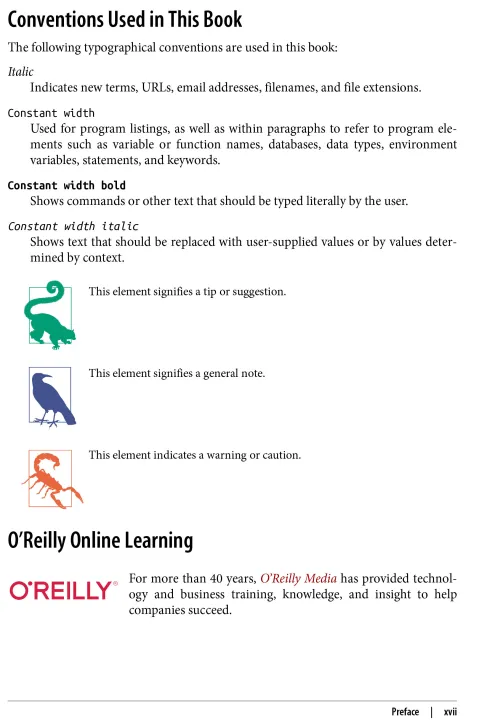 Conventions Used in This Book

The following typographical conventions are used in this book:

Italic
Indicates new terms, URLs, email addresses, filenames, and file extensions.

Constant width
Used for program listings, as well as within paragraphs to refer to program elements such as variable or function names, databases, data types, environment variables, statements, and keywords.

Constant width bold
Shows commands or other text that should be typed literally by the user.

Constant width italic
Shows text that should be replaced with user-supplied values or by values determined by context.

This element signifies a tip or suggestion.

This element signifies a general note.

This element indicates a warning or caution.

O'Reilly Online Learning

O'REILLY®

For more than 40 years, O'Reilly Media has provided technology and business training, knowledge, and insight to help companies succeed.

Preface | xvii